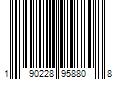 1 90228 95880 8